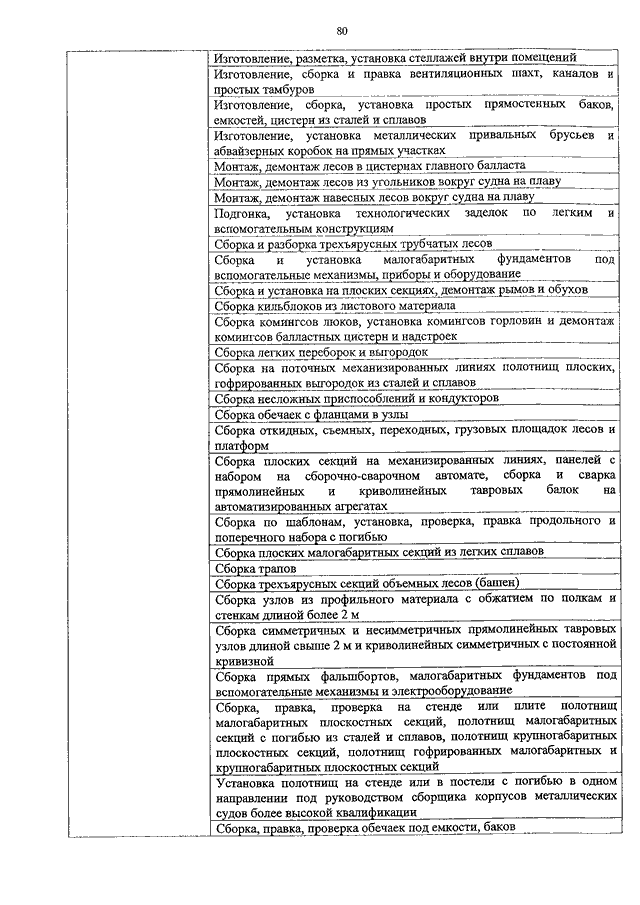 80

| | |
|---|---|
| | Изготовление, разметка, установка стеллажей внутри помещений |
| | Изготовление, сборка и правка вентиляционных шахт, каналов и простых тамбуров |
| | Изготовление, сборка, установка простых прямостенных баков, емкостей, цистерн из сталей и сплавов |
| | Изготовление, установка металлических привальных брусьев и абвайзерных коробок на прямых участках |
| | Монтаж, демонтаж лесов в цистернах главного балласта |
| | Монтаж, демонтаж лесов из угольников вокруг судна на плаву |
| | Монтаж, демонтаж навесных лесов вокруг судна на плаву |
| | Подгонка, установка технологических заделок по легким и вспомогательным конструкциям |
| | Сборка и разборка трехъярусных трубчатых лесов |
| | Сборка и установка малогабаритных фундаментов под вспомогательные механизмы, приборы и оборудование |
| | Сборка и установка на плоских секциях, демонтаж рымов и обухов |
| | Сборка кильблоков из листового материала |
| | Сборка комингсов люков, установка комингсов горловин и демонтаж комингсов балластных цистерн и надстроек |
| | Сборка легких переборок и выгородок |
| | Сборка на поточных механизированных линиях полотнищ плоских, гофрированных выгородок из сталей и сплавов |
| | Сборка несложных приспособлений и кондукторов |
| | Сборка обечаек с фланцами в узлы |
| | Сборка откидных, съемных, переходных, грузовых площадок лесов и платформ |
| | Сборка плоских секций на механизированных линиях, панелей с набором на сборочно-сварочном автомате, сборка и сварка прямолинейных и криволинейных тавровых балок на автоматизированных агрегатах |
| | Сборка по шаблонам, установка, проверка, правка продольного и поперечного набора с погибью |
| | Сборка плоских малогабаритных секций из легких сплавов |
| | Сборка трапов |
| | Сборка трехъярусных секций объемных лесов (башен) |
| | Сборка узлов из профильного материала с обжатием по полкам и стенкам длиной более 2 м |
| | Сборка симметричных и несимметричных прямолинейных тавровых узлов длиной свыше 2 м и криволинейных симметричных с постоянной кривизной |
| | Сборка прямых фальшбортов, малогабаритных фундаментов под вспомогательные механизмы и электрооборудование |
| | Сборка, правка, проверка на стенде или плите полотнищ малогабаритных плоскостных секций, полотнищ малогабаритных секций с погибью из сталей и сплавов, полотнищ крупногабаритных плоскостных секций, полотнищ гофрированных малогабаритных и крупногабаритных плоскостных секций |
| | Установка полотнищ на стенде или в постели с погибью в одном направлении под руководством сборщика корпусов металлических судов более высокой квалификации |
| | Сборка, правка, проверка обечаек под емкости, баков |